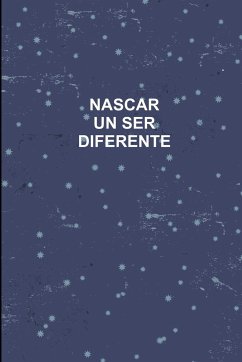 NASCAR
UN SER
DIFERENTE